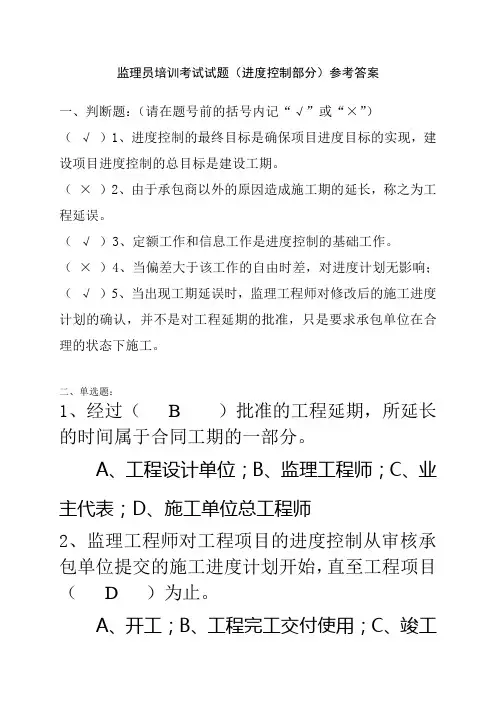 监理员培训考试试题（进度控制部分）参考答案

一、判断题：（请在题号前的括号内记“√”或“×”）

（ √ ）1、进度控制的最终目标是确保项目进度目标的实现，建设项目进度控制的总目标是建设工期。

（ × ）2、由于承包商以外的原因造成施工期的延长，称之为工程延误。

（ √ ）3、定额工作和信息工作是进度控制的基础工作。

（ × ）4、当偏差大于该工作的自由时差，对进度计划无影响；

（ √ ）5、当出现工期延误时，监理工程师对修改后的施工进度计划的确认，并不是对工程延期的批准，只是要求承包单位在合理的状态下施工。

二、单选题：

1、经过（ B ）批准的工程延期，所延长的时间属于合同工期的一部分。

A、工程设计单位；B、监理工程师；C、业主代表；D、施工单位总工程师

2、监理工程师对工程项目的进度控制从审核承包单位提交的施工进度计划开始，直至工程项目（ D ）为止。

A、开工；B、工程完工交付使用；C、竣工